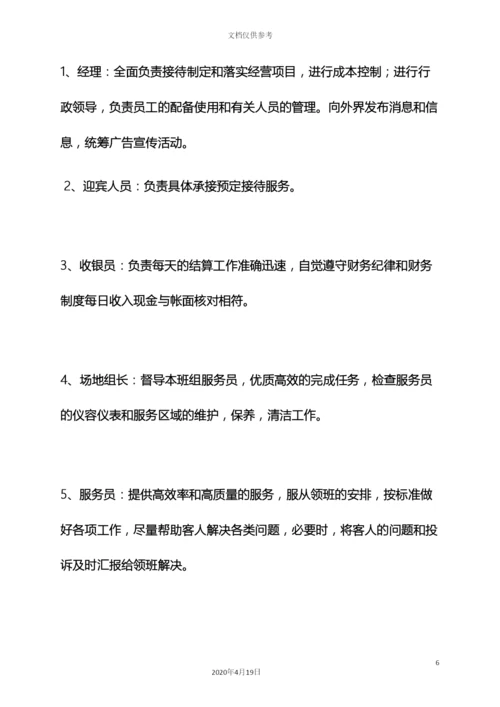 文档仅供参考

1、经理：全面负责接待制定和落实经营项目，进行成本控制；进行行政领导，负责员工的配备使用和有关人员的管理。向外界发布消息和信息，统筹广告宣传活动。

2、迎宾人员：负责具体承接预定接待服务。

3、收银员：负责每天的结算工作准确迅速，自觉遵守财务纪律和财务制度每日收入现金与帐面核对相符。

4、场地组长：督导本班组服务员，优质高效的完成任务，检查服务员的仪容仪表和服务区域的维护，保养，清洁工作。

5、服务员：提供高效率和高质量的服务，服从领班的安排，按标准做好各项工作，尽量帮助客人解决各类问题，必要时，将客人的问题和投诉及时汇报给领班解决。

6

2020年4月19日